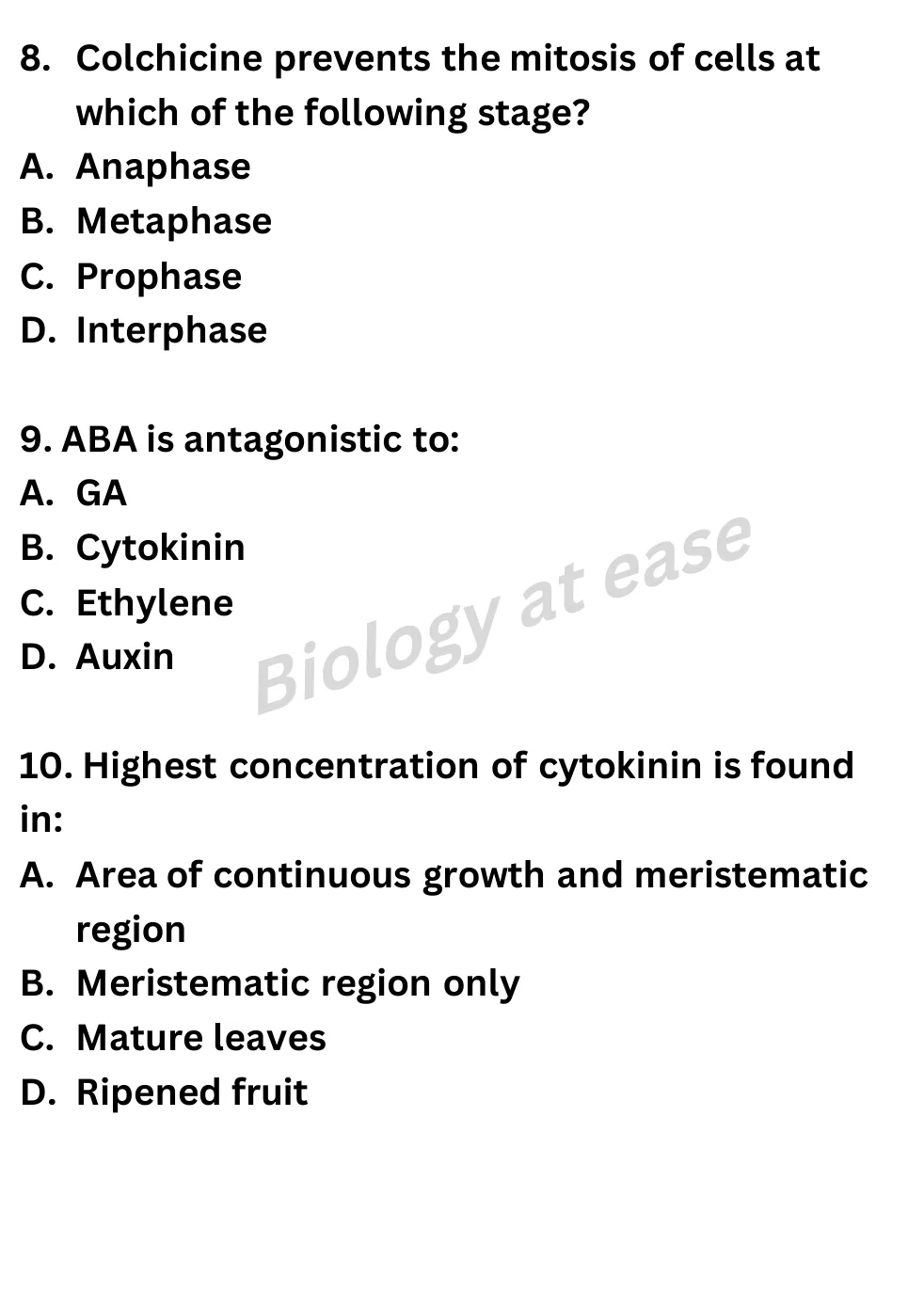 8. Colchicine prevents the mitosis of cells at which of the following stage?
A. Anaphase
B. Metaphase
C. Prophase
D. Interphase

9. ABA is antagonistic to:
A. GA
B. Cytokinin
C. Ethylene
D. Auxin

Biology at ease

10. Highest concentration of cytokinin is found in:
A. Area of continuous growth and meristematic region
B. Meristematic region only
C. Mature leaves
D. Ripened fruit